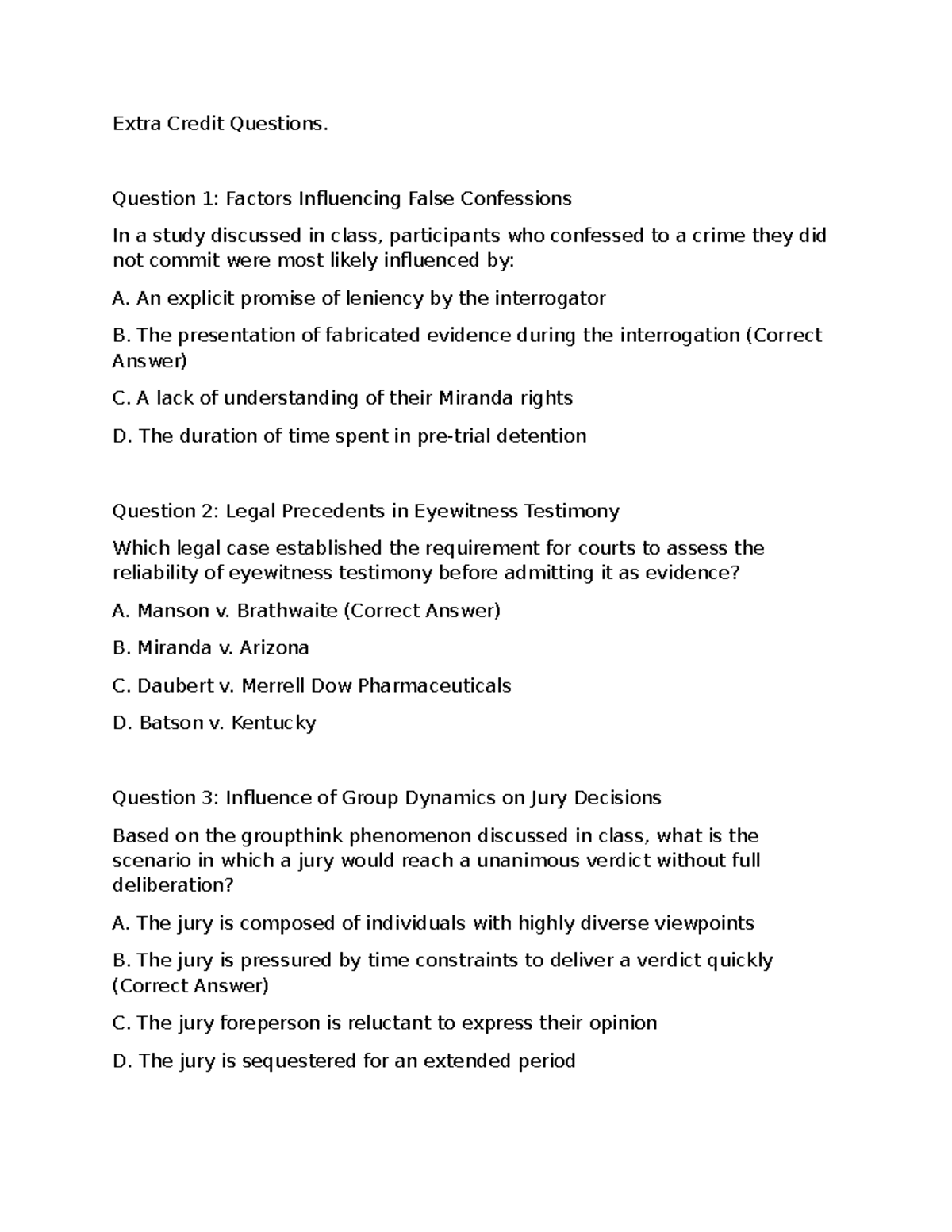 Extra Credit Questions.

Question 1: Factors Influencing False Confessions

In a study discussed in class, participants who confessed to a crime they did not commit were most likely influenced by:

A. An explicit promise of leniency by the interrogator

B. The presentation of fabricated evidence during the interrogation (Correct Answer)

C. A lack of understanding of their Miranda rights

D. The duration of time spent in pre-trial detention

Question 2: Legal Precedents in Eyewitness Testimony

Which legal case established the requirement for courts to assess the reliability of eyewitness testimony before admitting it as evidence?

A. Manson v. Brathwaite (Correct Answer)

B. Miranda v. Arizona

C. Daubert v. Merrell Dow Pharmaceuticals

D. Batson v. Kentucky

Question 3: Influence of Group Dynamics on Jury Decisions

Based on the groupthink phenomenon discussed in class, what is the scenario in which a jury would reach a unanimous verdict without full deliberation?

A. The jury is composed of individuals with highly diverse viewpoints

B. The jury is pressured by time constraints to deliver a verdict quickly (Correct Answer)

C. The jury foreperson is reluctant to express their opinion

D. The jury is sequestered for an extended period